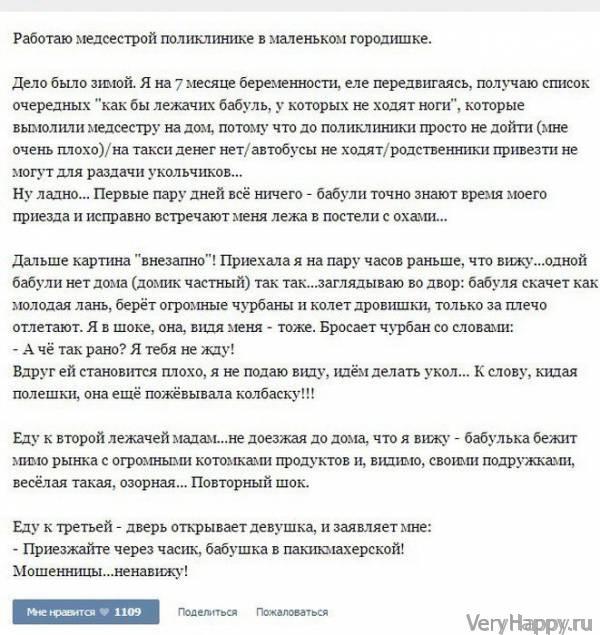 Работаю медсестрой поликлинике в маленьком городишке.

Дело было зимой. Я на 7 месяце беременности, еле передвигаясь, получаю список очередных "как бы лежачих бабуль, у которых не ходят ноги", которые вымолили медсестру на дом, потому что до поликлиники просто не дойти (мне очень плохо)/на такси денег нет/автобусы не ходят/родственники привезти не могут для раздачи укольчиков...
Ну ладно... Первые пару дней всё ничего - бабули точно знают время моего приезда и исправно встречают меня лежа в постели с охами...

Дальше картина "внезапно"! Приехала я на пару часов раньше, что вижу...одной бабули нет дома (домик частный) так так...заглядываю во двор: бабуля скачет как молодая лань, берёт огромные чурбаны и колет дровишки, только за плечо отлетают. Я в шоке, она, видя меня - тоже. Бросает чурбан со словами:
- А чё так рано? Я тебя не жду!
Вдруг ей становится плохо, я не подаю виду, идём делать укол... К слову, кидая полешки, она ещё пожёвывала колбаску!!!

Еду к второй лежачей мадам...не доезжая до дома, что я вижу - бабулька бежит мимо рынка с огромными котомками продуктов и, видимо, своими подружками, весёлая такая, озорная... Повторный шок.

Еду к третьей - дверь открывает девушка, и заявляет мне:
- Приезжайте через часик, бабушка в пакикмахерской!
Мошенницы...ненавижу!

Мне нравится 1109 Поделиться Пожаловаться

VeryHappy.ru